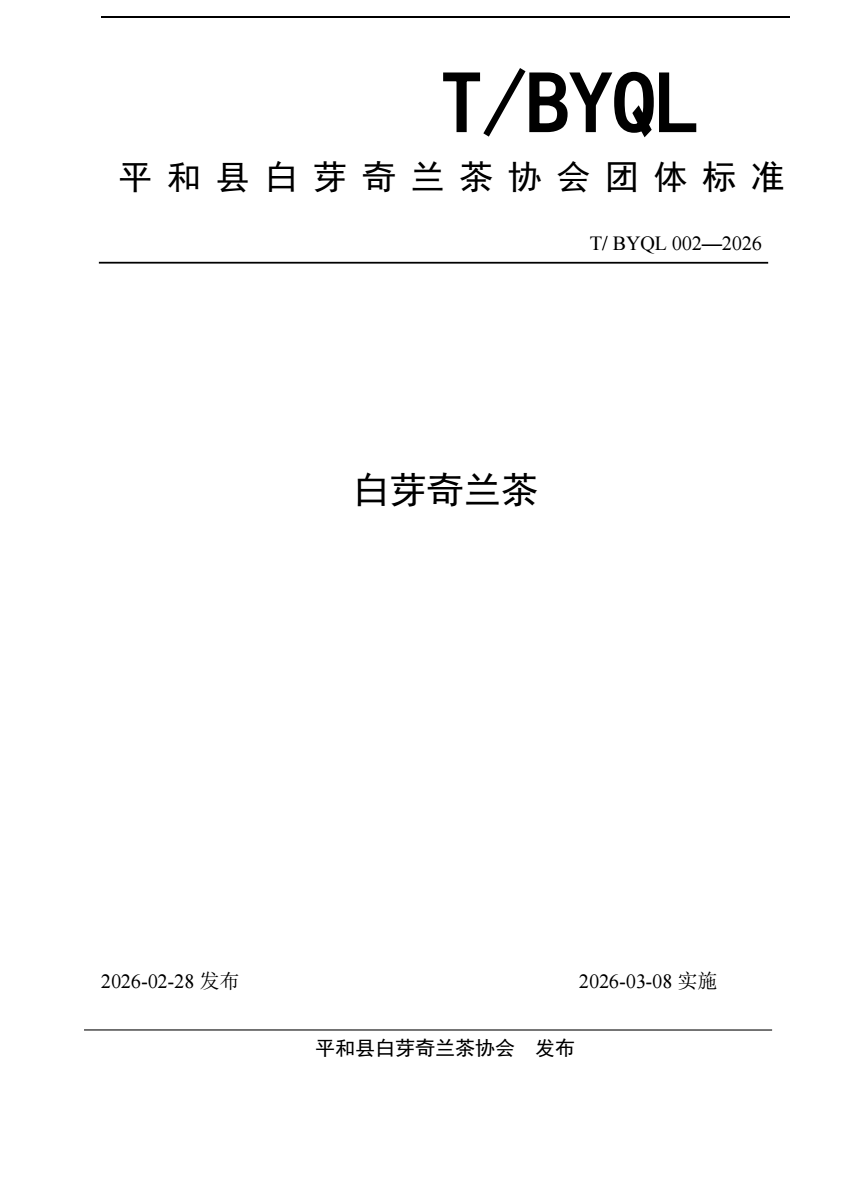 T/BYQL

平和县白芽奇兰茶协会团体标准

T/ BYQL 002—2026

白芽奇兰茶

2026-02-28 发布

2026-03-08 实施

平和县白芽奇兰茶协会　发布